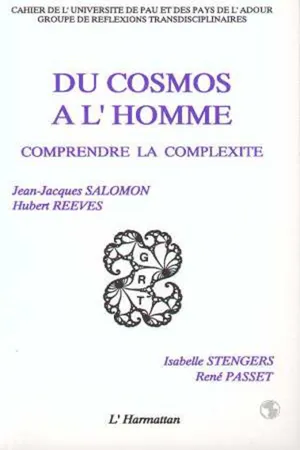 CAHIER DE L' UNIVERSITE DE PAU ET DES PAYS DE L' ADOUR
GROUPE DE REFLEXIONS TRANSDISCIPLINAIRES

DU COSMOS
A L' HOMME

COMPRENDRE LA COMPLEXITE

Jean-Jacques SALOMON
Hubert REEVES

G
R
T

Isabelle STENGERS
René PASSET

L' Harmattan